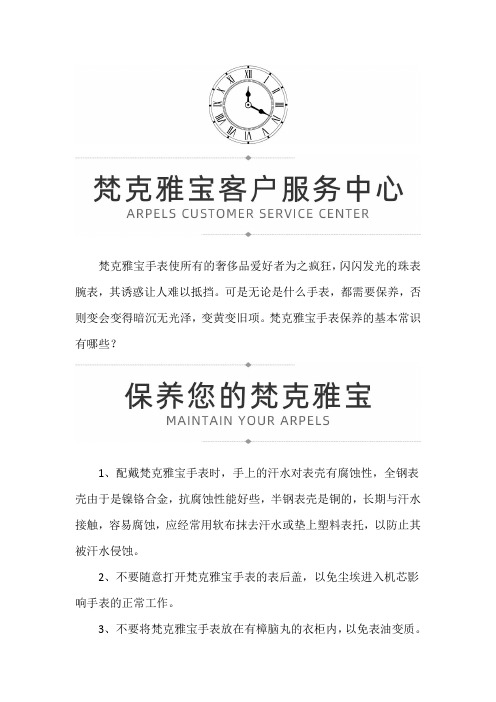 梵克雅宝客户服务中心
ARPELS CUSTOMER SERVICE CENTER

梵克雅宝手表使所有的奢侈品爱好者为之疯狂，闪闪发光的珠表腕表，其诱惑让人难以抵挡。可是无论是什么手表，都需要保养，否则变会变得暗沉无光泽，变黄变旧项。梵克雅宝手表保养的基本常识有哪些？

保养您的梵克雅宝
MAINTAIN YOUR ARPELS

1、配戴梵克雅宝手表时，手上的汗水对表壳有腐蚀性，全钢表壳由于是镍铬合金，抗腐蚀性能好些，半钢表壳是铜的，长期与汗水接触，容易腐蚀，应经常用软布抹去汗水或垫上塑料表托，以防止其被汗水侵蚀。

2、不要随意打开梵克雅宝手表的表后盖，以免尘埃进入机芯影响手表的正常工作。

3、不要将梵克雅宝手表放在有樟脑丸的衣柜内，以免表油变质。